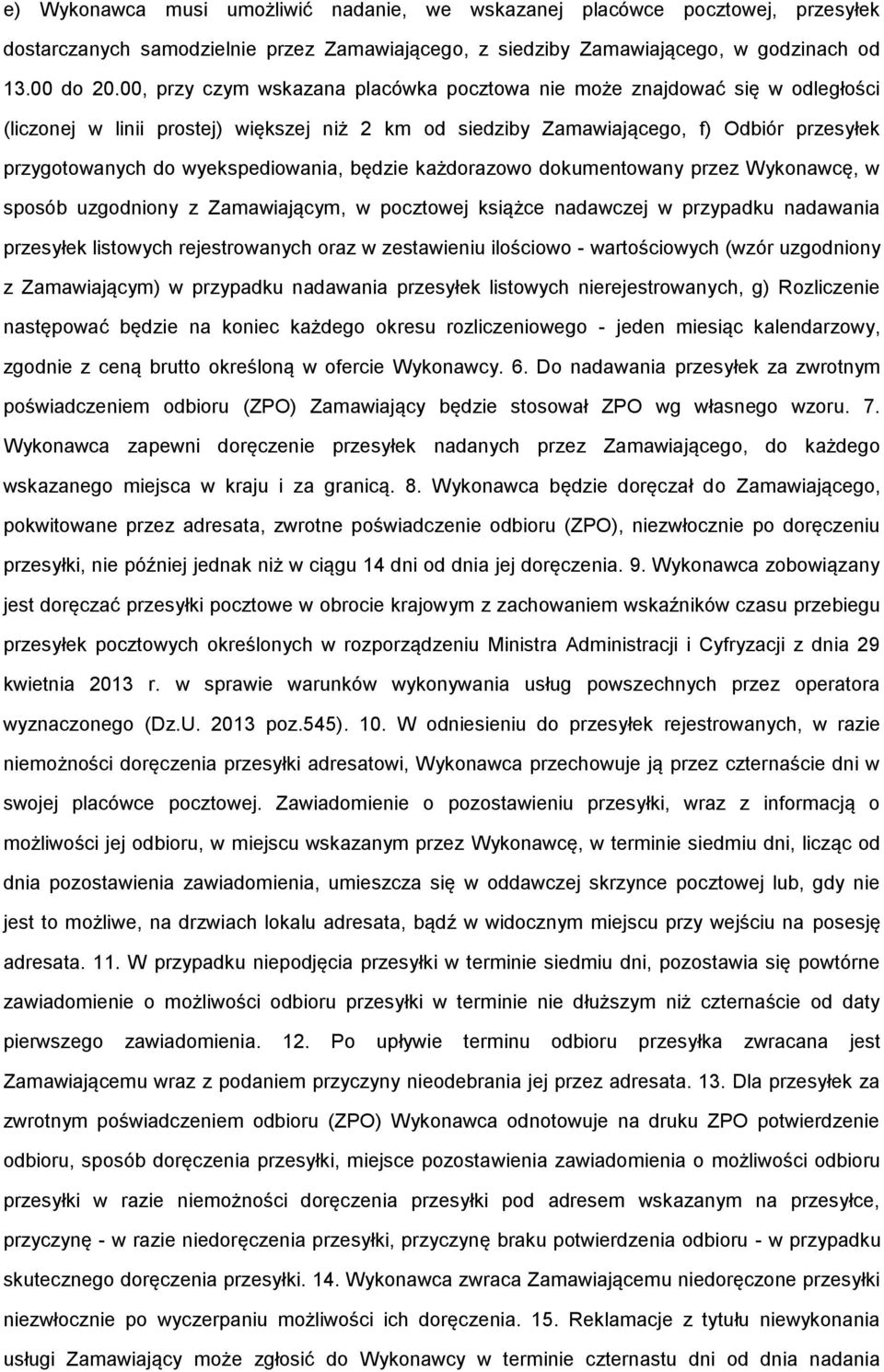 e) Wykonawca musi umożliwić nadanie, we wskazanej placówce pocztowej, przesyłek dostarczanych samodzielnie przez Zamawiającego, z siedziby Zamawiającego, w godzinach od 13.00 do 20.00, przy czym wskazana placówka pocztowa nie może znajdować się w odległości (liczonej w linii prostej) większej niż 2 km od siedziby Zamawiającego, f) Odbiór przesyłek przygotowanych do wyekspediowania, będzie każdorazowo dokumentowany przez Wykonawcę, w sposób uzgodniony z Zamawiającym, w pocztowej książce nadawczej w przypadku nadawania przesyłek listowych rejestrowanych oraz w zestawieniu ilościowo - wartościowych (wzór uzgodniony z Zamawiającym) w przypadku nadawania przesyłek listowych nierejestrowanych, g) Rozliczenie następować będzie na koniec każdego okresu rozliczeniowego - jeden miesiąc kalendarzowy, zgodnie z ceną brutto określoną w ofercie Wykonawcy. 6. Do nadawania przesyłek za zwrotnym poświadczeniem odbioru (ZPO) Zamawiający będzie stosował ZPO wg własnego wzoru. 7. Wykonawca zapewni doręczenie przesyłek nadanych przez Zamawiającego, do każdego wskazanego miejsca w kraju i za granicą. 8. Wykonawca będzie doręczał do Zamawiającego, pokwitowane przez adresata, zwrotne poświadczenie odbioru (ZPO), niezwłocznie po doręczeniu przesyłki, nie później jednak niż w ciągu 14 dni od dnia jej doręczenia. 9. Wykonawca zobowiązany jest doręczać przesyłki pocztowe w obrocie krajowym z zachowaniem wskaźników czasu przebiegu przesyłek pocztowych określonych w rozporządzeniu Ministra Administracji i Cyfryzacji z dnia 29 kwietnia 2013 r. w sprawie warunków wykonywania usług powszechnych przez operatora wyznaczonego (Dz.U. 2013 poz.545). 10. W odniesieniu do przesyłek rejestrowanych, w razie niemożności doręczenia przesyłki adresatowi, Wykonawca przechowuje ją przez czternaście dni w swojej placówce pocztowej. Zawiadomienie o pozostawieniu przesyłki, wraz z informacją o możliwości jej odbioru, w miejscu wskazanym przez Wykonawcę, w terminie siedmiu dni, licząc od dnia pozostawienia zawiadomienia, umieszcza się w oddawczej skrzynce pocztowej lub, gdy nie jest to możliwe, na drzwiach lokalu adresata, bądź w widocznym miejscu przy wejściu na posesję adresata. 11. W przypadku niepodjęcia przesyłki w terminie siedmiu dni, pozostawia się powtórne zawiadomienie o możliwości odbioru przesyłki w terminie nie dłuższym niż czternaście od daty pierwszego zawiadomienia. 12. Po upływie terminu odbioru przesyłka zwracana jest Zamawiającemu wraz z podaniem przyczyny nieodebrania jej przez adresata. 13. Dla przesyłek za zwrotnym poświadczeniem odbioru (ZPO) Wykonawca odnotowuje na druku ZPO potwierdzenie odbioru, sposób doręczenia przesyłki, miejsce pozostawienia zawiadomienia o możliwości odbioru przesyłki w razie niemożności doręczenia przesyłki pod adresem wskazanym na przesyłce, przyczynę - w razie niedoręczenia przesyłki, przyczynę braku potwierdzenia odbioru - w przypadku skutecznego doręczenia przesyłki. 14. Wykonawca zwraca Zamawiającemu niedoręczone przesyłki niezwłocznie po wyczerpaniu możliwości ich doręczenia. 15. Reklamacje z tytułu niewykonania usługi Zamawiający może zgłosić do Wykonawcy w terminie czternastu dni od dnia nadania